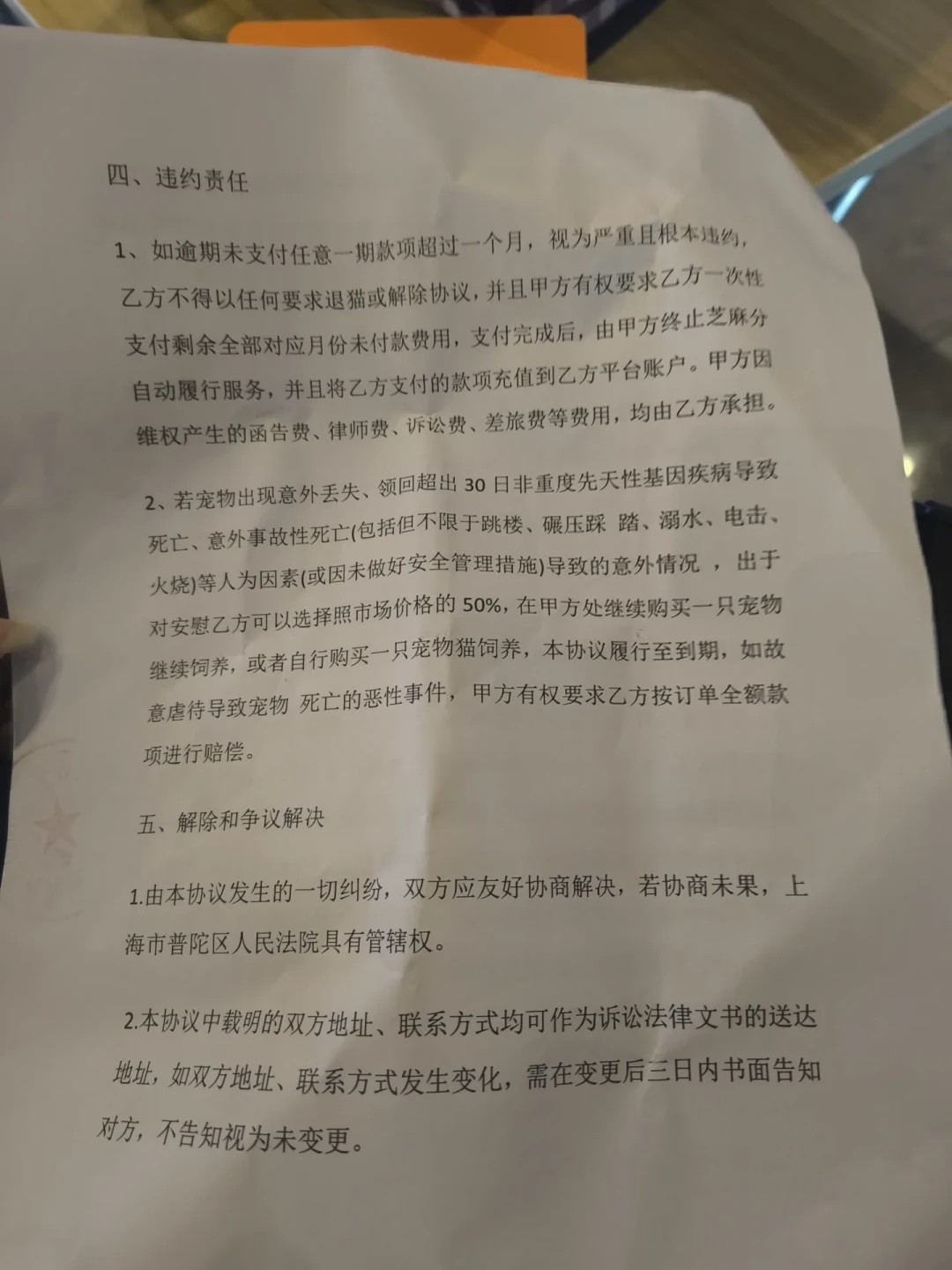 四、违约责任

1、如逾期未支付任意一期款项超过一个月，视为严重且根本违约，乙方不得以任何要求退猫或解除协议，并且甲方有权要求乙方一次性支付剩余全部对应月份未付款费用，支付完成后，由甲方终止芝麻分自动履行服务，并且将乙方支付的款项充值到乙方平台账户。甲方因维权产生的函告费、律师费、诉讼费、差旅费等费用，均由乙方承担。

2、若宠物出现意外丢失、领回超出 30 日非重度先天性基因疾病导致死亡、意外事故性死亡(包括但不限于跳楼、碾压踩 踏、溺水、电击、火烧)等人为因素(或因未做好安全管理措施)导致的意外情况 ，出于对安慰乙方可以选择照市场价格的 50%，在甲方处继续购买一只宠物继续饲养，或者自行购买一只宠物猫饲养，本协议履行至到期，如故意虐待导致宠物 死亡的恶性事件，甲方有权要求乙方按订单全额款项进行赔偿。

五、解除和争议解决

1.由本协议发生的一切纠纷，双方应友好协商解决，若协商未果，上海市普陀区人民法院具有管辖权。

2.本协议中载明的双方地址、联系方式均可作为诉讼法律文书的送达地址，如双方地址、联系方式发生变化，需在变更后三日内书面告知对方，不告知视为未变更。